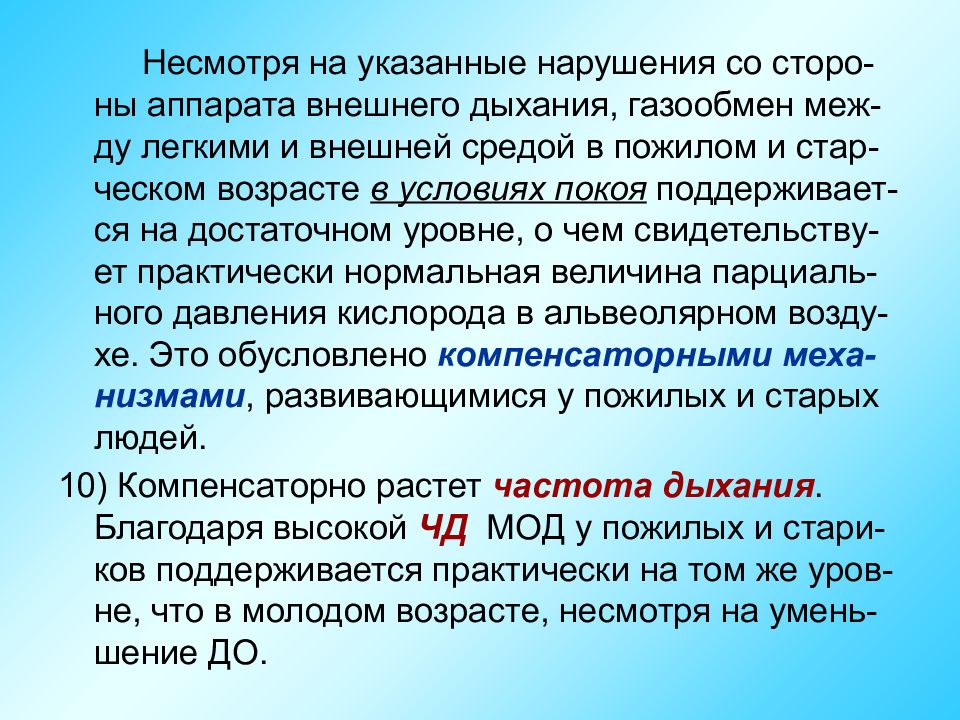 Несмотря на указанные нарушения со стороны аппарата внешнего дыхания, газообмен между легкими и внешней средой в пожилом и старческом возрасте в условиях покоя поддерживается на достаточном уровне, о чем свидетельствует практически нормальная величина парциального давления кислорода в альвеолярном воздухе. Это обусловлено компенсаторными механизмами, развивающимися у пожилых и старых людей.

10) Компенсаторно растет частота дыхания. Благодаря высокой ЧД МОД у пожилых и стариков поддерживается практически на том же уровне, что в молодом возрасте, несмотря на уменьшение ДО.